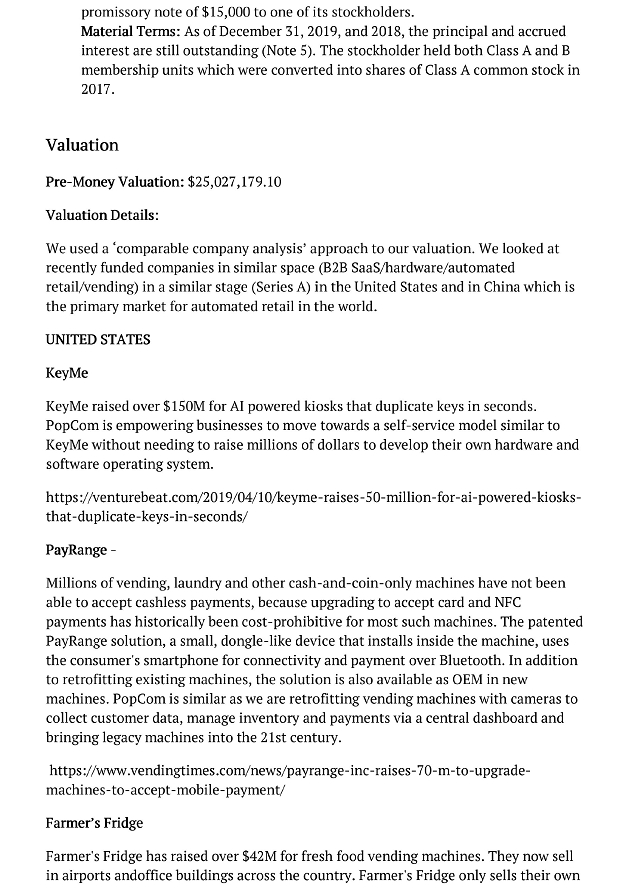 promissory note of $15,000 to one of its stockholders.
Material Terms: As of December 31, 2019, and 2018, the principal and accrued interest are still outstanding (Note 5). The stockholder held both Class A and B membership units which were converted into shares of Class A common stock in 2017.

Valuation

Pre-Money Valuation: $25,027,179.10

Valuation Details:

We used a 'comparable company analysis' approach to our valuation. We looked at recently funded companies in similar space (B2B SaaS/hardware/automated retail/vending) in a similar stage (Series A) in the United States and in China which is the primary market for automated retail in the world.

UNITED STATES

KeyMe

KeyMe raised over $150M for AI powered kiosks that duplicate keys in seconds. PopCom is empowering businesses to move towards a self-service model similar to KeyMe without needing to raise millions of dollars to develop their own hardware and software operating system.

https://venturebeat.com/2019/04/10/keyme-raises-50-million-for-ai-powered-kiosks-that-duplicate-keys-in-seconds/

PayRange -

Millions of vending, laundry and other cash-and-coin-only machines have not been able to accept cashless payments, because upgrading to accept card and NFC payments has historically been cost-prohibitive for most such machines. The patented PayRange solution, a small, dongle-like device that installs inside the machine, uses the consumer's smartphone for connectivity and payment over Bluetooth. In addition to retrofitting existing machines, the solution is also available as OEM in new machines. PopCom is similar as we are retrofitting vending machines with cameras to collect customer data, manage inventory and payments via a central dashboard and bringing legacy machines into the 21st century.

https://www.vendingtimes.com/news/payrange-inc-raises-70-m-to-upgrade-machines-to-accept-mobile-payment/

Farmer's Fridge

Farmer's Fridge has raised over $42M for fresh food vending machines. They now sell in airports andoffice buildings across the country. Farmer's Fridge only sells their own